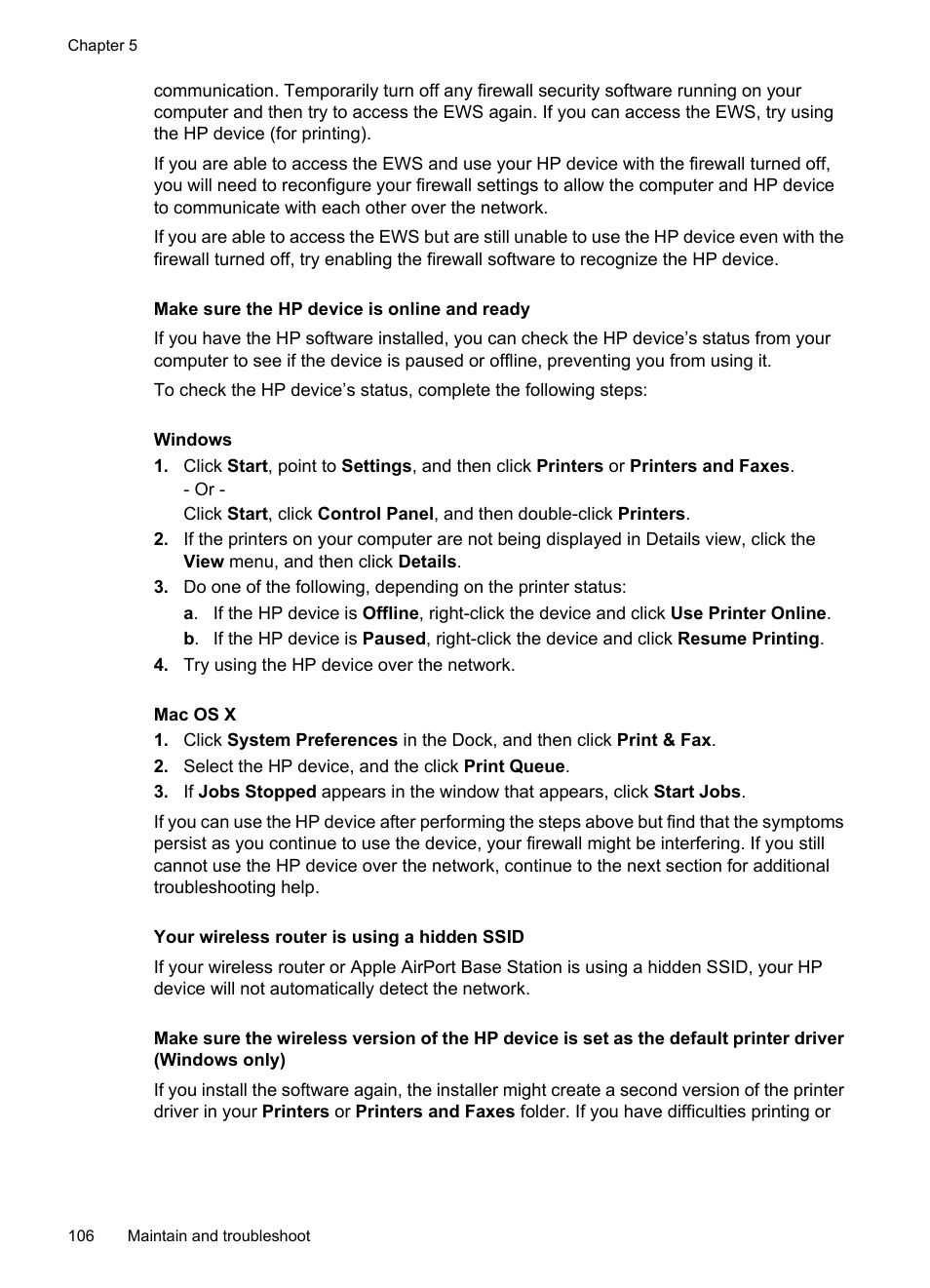 Chapter 5

communication. Temporarily turn off any firewall security software running on your computer and then try to access the EWS again. If you can access the EWS, try using the HP device (for printing).

If you are able to access the EWS and use your HP device with the firewall turned off, you will need to reconfigure your firewall settings to allow the computer and HP device to communicate with each other over the network.

If you are able to access the EWS but are still unable to use the HP device even with the firewall turned off, try enabling the firewall software to recognize the HP device.

Make sure the HP device is online and ready

If you have the HP software installed, you can check the HP device's status from your computer to see if the device is paused or offline, preventing you from using it.

To check the HP device's status, complete the following steps:

Windows

1. Click Start, point to Settings, and then click Printers or Printers and Faxes.
- Or -
Click Start, click Control Panel, and then double-click Printers.
2. If the printers on your computer are not being displayed in Details view, click the View menu, and then click Details.
3. Do one of the following, depending on the printer status:
a. If the HP device is Offline, right-click the device and click Use Printer Online.
b. If the HP device is Paused, right-click the device and click Resume Printing.
4. Try using the HP device over the network.

Mac OS X

1. Click System Preferences in the Dock, and then click Print & Fax.
2. Select the HP device, and the click Print Queue.
3. If Jobs Stopped appears in the window that appears, click Start Jobs.

If you can use the HP device after performing the steps above but find that the symptoms persist as you continue to use the device, your firewall might be interfering. If you still cannot use the HP device over the network, continue to the next section for additional troubleshooting help.

Your wireless router is using a hidden SSID

If your wireless router or Apple AirPort Base Station is using a hidden SSID, your HP device will not automatically detect the network.

Make sure the wireless version of the HP device is set as the default printer driver (Windows only)

If you install the software again, the installer might create a second version of the printer driver in your Printers or Printers and Faxes folder. If you have difficulties printing or

106 Maintain and troubleshoot